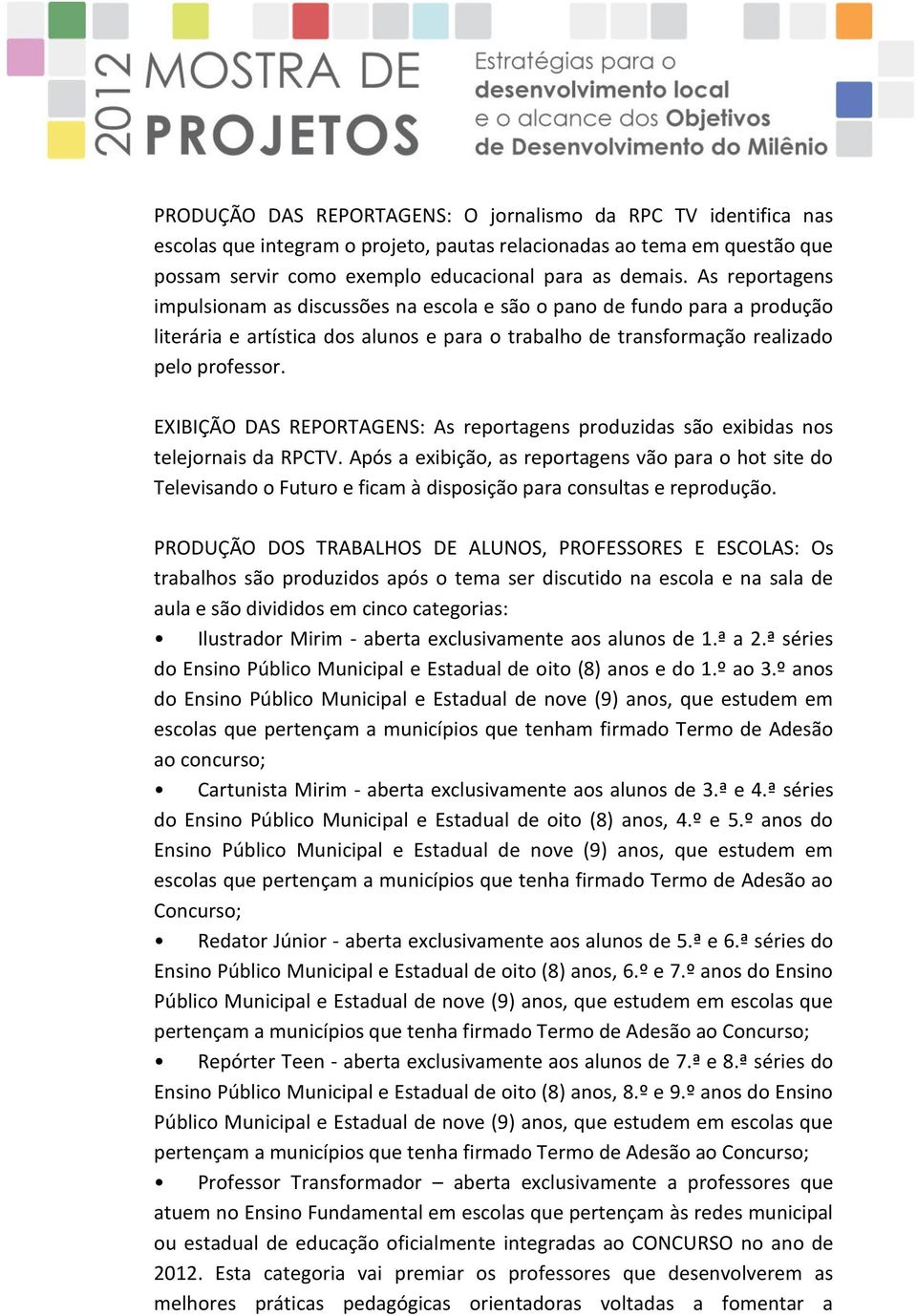 2012 MOSTRA DE PROJETOS

Estratégias para o desenvolvimento local e o alcance dos Objetivos de Desenvolvimento do Milênio

PRODUÇÃO DAS REPORTAGENS: O jornalismo da RPC TV identifica nas escolas que integram o projeto, pautas relacionadas ao tema em questão que possam servir como exemplo educacional para as demais. As reportagens impulsionam as discussões na escola e são o pano de fundo para a produção literária e artística dos alunos e para o trabalho de transformação realizado pelo professor.

EXIBIÇÃO DAS REPORTAGENS: As reportagens produzidas são exibidas nos telejornais da RPCTV. Após a exibição, as reportagens vão para o hot site do Televisando o Futuro e ficam à disposição para consultas e reprodução.

PRODUÇÃO DOS TRABALHOS DE ALUNOS, PROFESSORES E ESCOLAS: Os trabalhos são produzidos após o tema ser discutido na escola e na sala de aula e são divididos em cinco categorias:
• Ilustrador Mirim - aberta exclusivamente aos alunos de 1.ª a 2.ª séries do Ensino Público Municipal e Estadual de oito (8) anos e do 1.º ao 3.º anos do Ensino Público Municipal e Estadual de nove (9) anos, que estudem em escolas que pertençam a municípios que tenham firmado Termo de Adesão ao concurso;
• Cartunista Mirim - aberta exclusivamente aos alunos de 3.ª e 4.ª séries do Ensino Público Municipal e Estadual de oito (8) anos, 4.º e 5.º anos do Ensino Público Municipal e Estadual de nove (9) anos, que estudem em escolas que pertençam a municípios que tenha firmado Termo de Adesão ao Concurso;
• Redator Júnior - aberta exclusivamente aos alunos de 5.ª e 6.ª séries do Ensino Público Municipal e Estadual de oito (8) anos, 6.º e 7.º anos do Ensino Público Municipal e Estadual de nove (9) anos, que estudem em escolas que pertençam a municípios que tenha firmado Termo de Adesão ao Concurso;
• Repórter Teen - aberta exclusivamente aos alunos de 7.ª e 8.ª séries do Ensino Público Municipal e Estadual de oito (8) anos, 8.º e 9.º anos do Ensino Público Municipal e Estadual de nove (9) anos, que estudem em escolas que pertençam a municípios que tenha firmado Termo de Adesão ao Concurso;
• Professor Transformador – aberta exclusivamente a professores que atuem no Ensino Fundamental em escolas que pertençam às redes municipal ou estadual de educação oficialmente integradas ao CONCURSO no ano de 2012. Esta categoria vai premiar os professores que desenvolverem as melhores práticas pedagógicas orientadoras voltadas a fomentar a